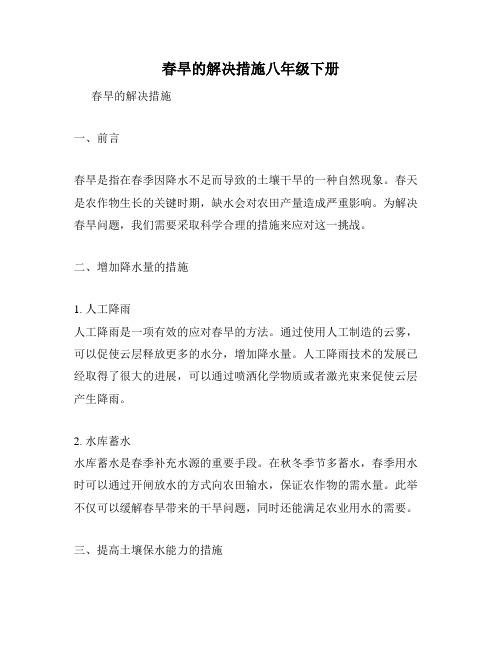 春旱的解决措施八年级下册

春旱的解决措施

一、前言

春旱是指在春季因降水不足而导致的土壤干旱的一种自然现象。春天是农作物生长的关键时期，缺水会对农田产量造成严重影响。为解决春旱问题，我们需要采取科学合理的措施来应对这一挑战。

二、增加降水量的措施

1. 人工降雨
人工降雨是一项有效的应对春旱的方法。通过使用人工制造的云雾，可以促使云层释放更多的水分，增加降水量。人工降雨技术的发展已经取得了很大的进展，可以通过喷洒化学物质或者激光束来促使云层产生降雨。

2. 水库蓄水
水库蓄水是春季补充水源的重要手段。在秋冬季节多蓄水，春季用水时可以通过开闸放水的方式向农田输水，保证农作物的需水量。此举不仅可以缓解春旱带来的干旱问题，同时还能满足农业用水的需要。

三、提高土壤保水能力的措施